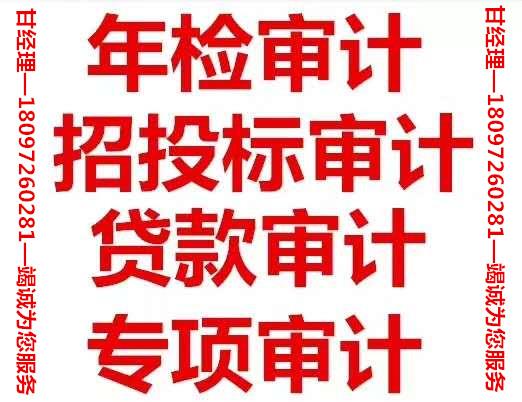 甘经理—18097260281—竭诚为您服务

年检审计
招投标审计
贷款审计
专项审计

甘经理—18097260281—竭诚为您服务